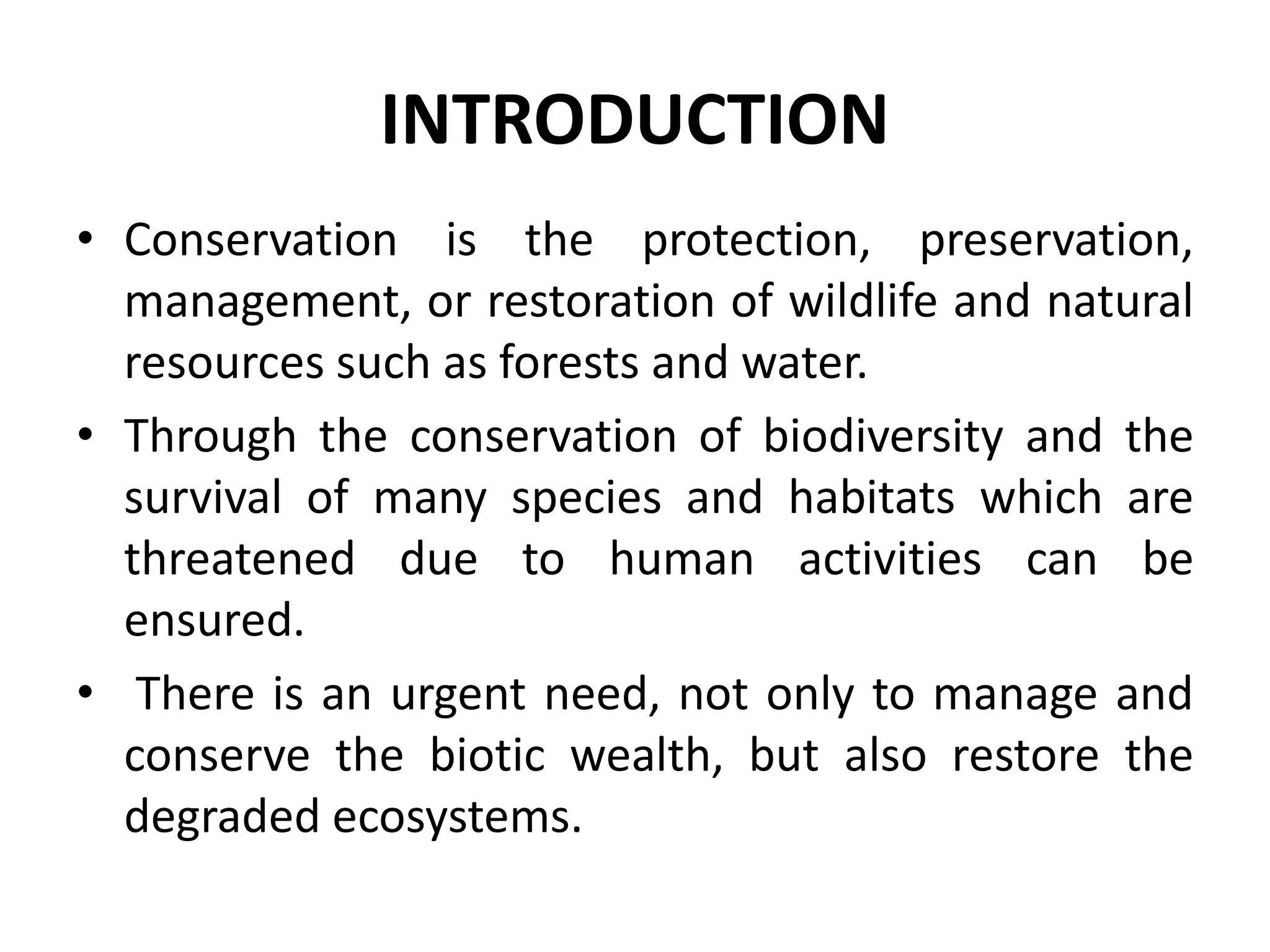 INTRODUCTION

• Conservation is the protection, preservation, management, or restoration of wildlife and natural resources such as forests and water.

• Through the conservation of biodiversity and the survival of many species and habitats which are threatened due to human activities can be ensured.

• There is an urgent need, not only to manage and conserve the biotic wealth, but also restore the degraded ecosystems.